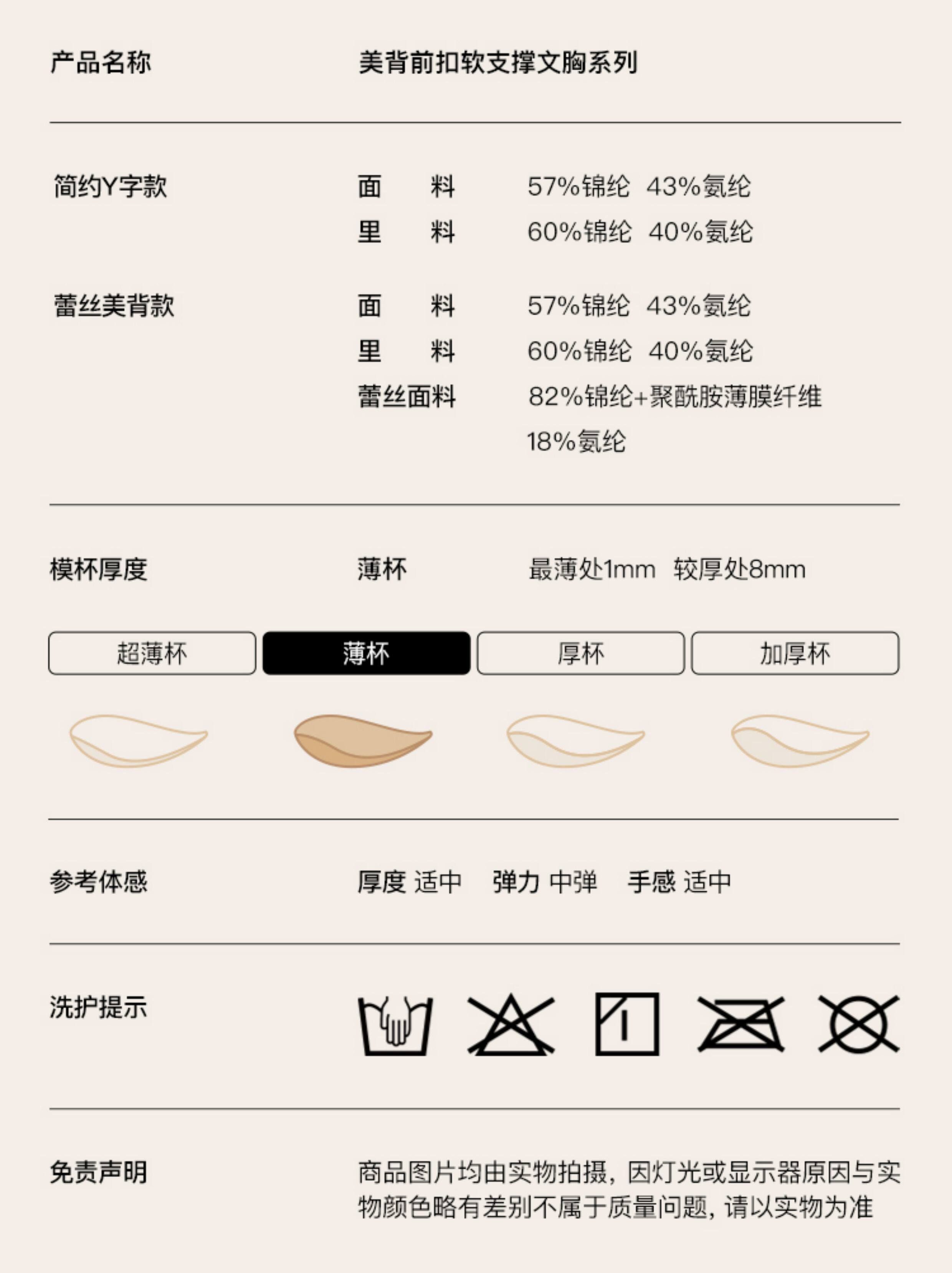 产品名称 美背前扣软支撑文胸系列

简约Y字款
面 料 57%锦纶 43%氨纶
里 料 60%锦纶 40%氨纶

蕾丝美背款
面 料 57%锦纶 43%氨纶
里 料 60%锦纶 40%氨纶
蕾丝面料 82%锦纶+聚酰胺薄膜纤维 18%氨纶

模杯厚度 薄杯 最薄处1mm 较厚处8mm

超薄杯 薄杯 厚杯 加厚杯

参考体感 厚度 适中 弹力 中弹 手感 适中

洗护提示

免责声明 商品图片均由实物拍摄，因灯光或显示器原因与实物颜色略有差别不属于质量问题，请以实物为准